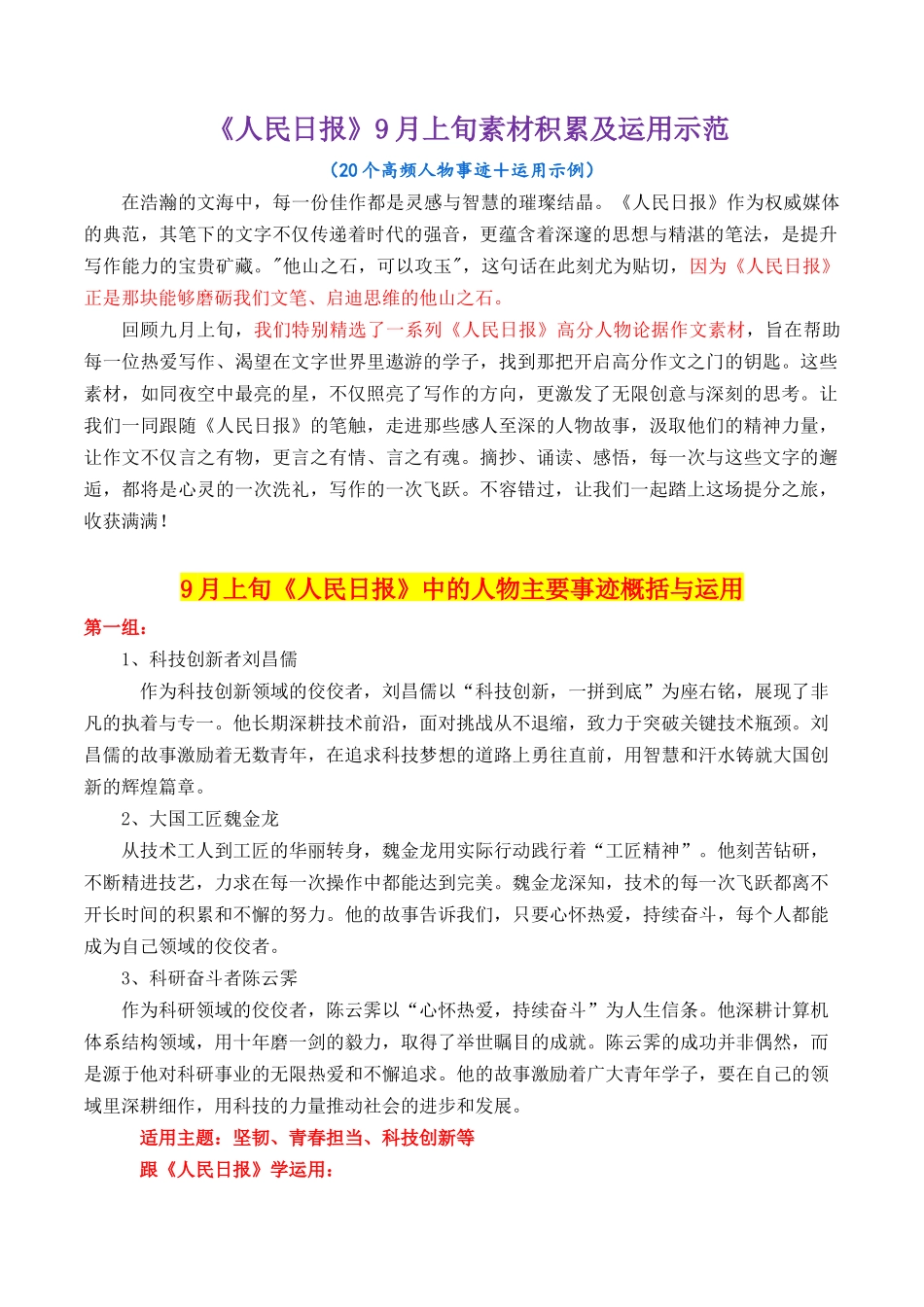 《人民日报》9月上旬素材积累及运用示范

（20个高频人物事迹+运用示例）

在浩瀚的文海中，每一份佳作都是灵感与智慧的璀璨结晶。《人民日报》作为权威媒体的典范，其笔下的文字不仅传递着时代的强音，更蕴含着深邃的思想与精湛的笔法，是提升写作能力的宝贵矿藏。"他山之石，可以攻玉"，这句话在此刻尤为贴切，因为《人民日报》正是那块能够磨砺我们文笔、启迪思维的他山之石。

回顾九月上旬，我们特别精选了一系列《人民日报》高分人物论据作文素材，旨在帮助每一位热爱写作、渴望在文字世界里遨游的学子，找到那把开启高分作文之门的钥匙。这些素材，如同夜空中最亮的星，不仅照亮了写作的方向，更激发了无限创意与深刻的思考。让我们一同跟随《人民日报》的笔触，走进那些感人至深的人物故事，汲取他们的精神力量，让作文不仅言之有物，更言之有情、言之有魂。摘抄、诵读、感悟，每一次与这些文字的邂逅，都将是心灵的一次洗礼，写作的一次飞跃。不容错过，让我们一起踏上这场提分之旅，收获满满！

9月上旬《人民日报》中的人物主要事迹概括与运用

第一组：

1、科技创新者刘昌儒

作为科技创新领域的佼佼者，刘昌儒以“科技创新，一拼到底”为座右铭，展现了非凡的执着与专一。他长期深耕技术前沿，面对挑战从不退缩，致力于突破关键技术瓶颈。刘昌儒的故事激励着无数青年，在追求科技梦想的道路上勇往直前，用智慧和汗水铸就大国创新的辉煌篇章。

2、大国工匠魏金龙

从技术工人到工匠的华丽转身，魏金龙用实际行动践行着“工匠精神”。他刻苦钻研，不断精进技艺，力求在每一次操作中都能达到完美。魏金龙深知，技术的每一次飞跃都离不开长时间的积累和不懈的努力。他的故事告诉我们，只要心怀热爱，持续奋斗，每个人都能成为自己领域的佼佼者。

3、科研奋斗者陈云霁

作为科研领域的佼佼者，陈云霁以“心怀热爱，持续奋斗”为人生信条。他深耕计算机体系结构领域，用十年磨一剑的毅力，取得了举世瞩目的成就。陈云霁的成功并非偶然，而是源于他对科研事业的无限热爱和不懈追求。他的故事激励着广大青年学子，要在自己的领域里深耕细作，用科技的力量推动社会的进步和发展。

适用主题：坚韧、青春担当、科技创新等

跟《人民日报》学运用：